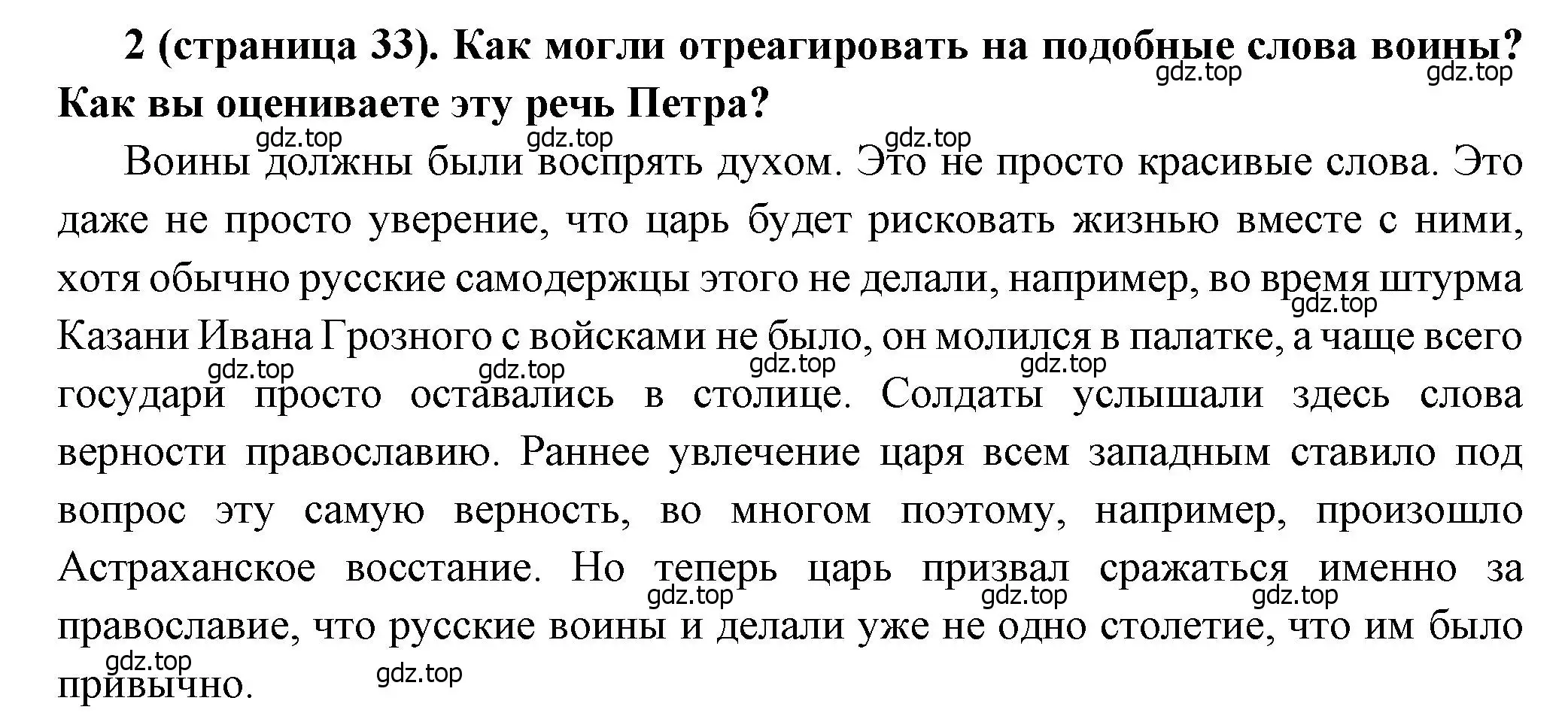 2 (страница 33). Как могли отреагировать на подобные слова воины? Как вы оцениваете эту речь Петра?

gdz.top gdz.top

gdz.top gdz.top gdz.top

Воины должны были воспрять духом. Это не просто красивые слова. Это даже не просто уверение, что царь будет рисковать жизнью вместе с ними, хотя обычно русские самодержцы этого не делали, например, во время штурма Казани Ивана Грозного с войсками не было, он молился в палатке, а чаще всего государи просто оставались в столице. Солдаты услышали здесь слова верности православию. Раннее увлечение царя всем западным ставило под вопрос эту самую верность, во многом поэтому, например, произошло Астраханское восстание. Но теперь царь призвал сражаться именно за православие, что русские воины и делали уже не одно столетие, что им было привычно.

gdz.top gdz.top gdz.top gdz.top gdz.top gdz.top gdz.top gdz.top gdz.top gdz.top